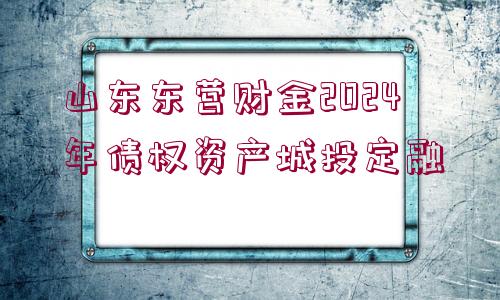 山东东营财金2024年债权资产城投定融